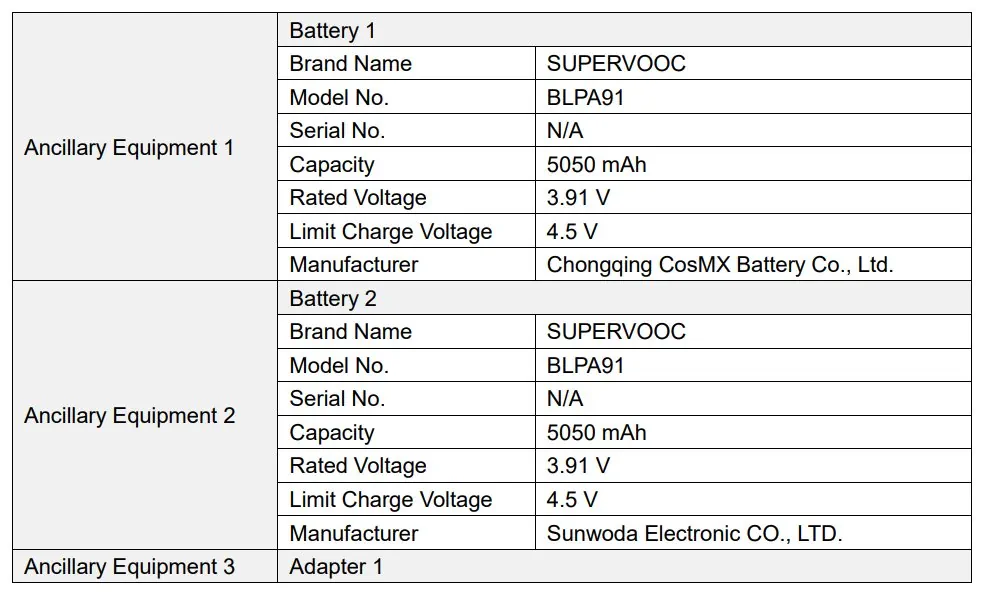 | Ancillary Equipment 1 | Battery 1 | |
|---|---|---|
| | Brand Name | SUPERVOOC |
| | Model No. | BLPA91 |
| | Serial No. | N/A |
| | Capacity | 5050 mAh |
| | Rated Voltage | 3.91 V |
| | Limit Charge Voltage | 4.5 V |
| | Manufacturer | Chongqing CosMX Battery Co., Ltd. |
| Ancillary Equipment 2 | Battery 2 | |
| | Brand Name | SUPERVOOC |
| | Model No. | BLPA91 |
| | Serial No. | N/A |
| | Capacity | 5050 mAh |
| | Rated Voltage | 3.91 V |
| | Limit Charge Voltage | 4.5 V |
| | Manufacturer | Sunwoda Electronic CO., LTD. |
| Ancillary Equipment 3 | Adapter 1 | |